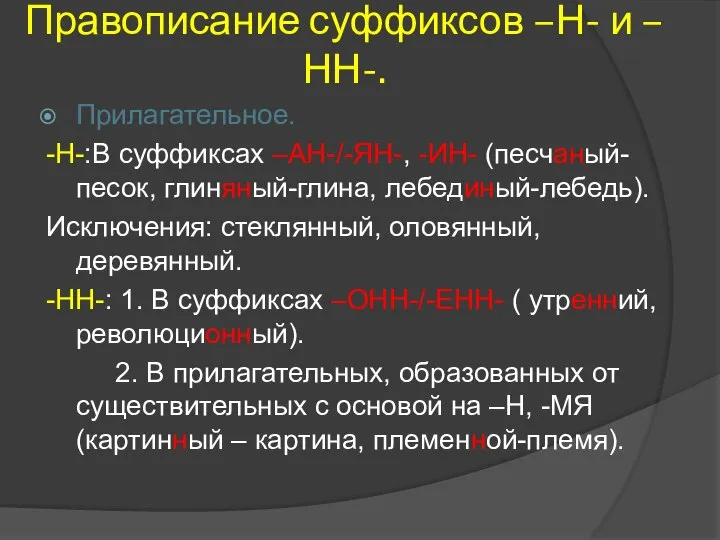 Правописание суффиксов –Н- и –НН-.

Прилагательное.

-Н-:В суффиксах –АН-/-ЯН-, -ИН- (песчаный-песок, глиняный-глина, лебединый-лебедь).

Исключения: стеклянный, оловянный, деревянный.

-НН-: 1. В суффиксах –ОНН-/-ЕНН- ( утренний, революционный).

2. В прилагательных, образованных от существительных с основой на –Н, -МЯ (картинный – картина, племенной-племя).